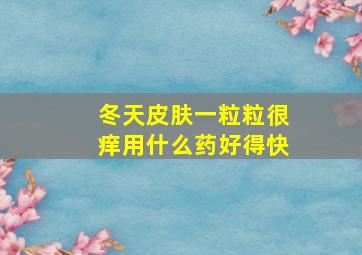 冬天皮肤一粒粒很痒用什么药好得快